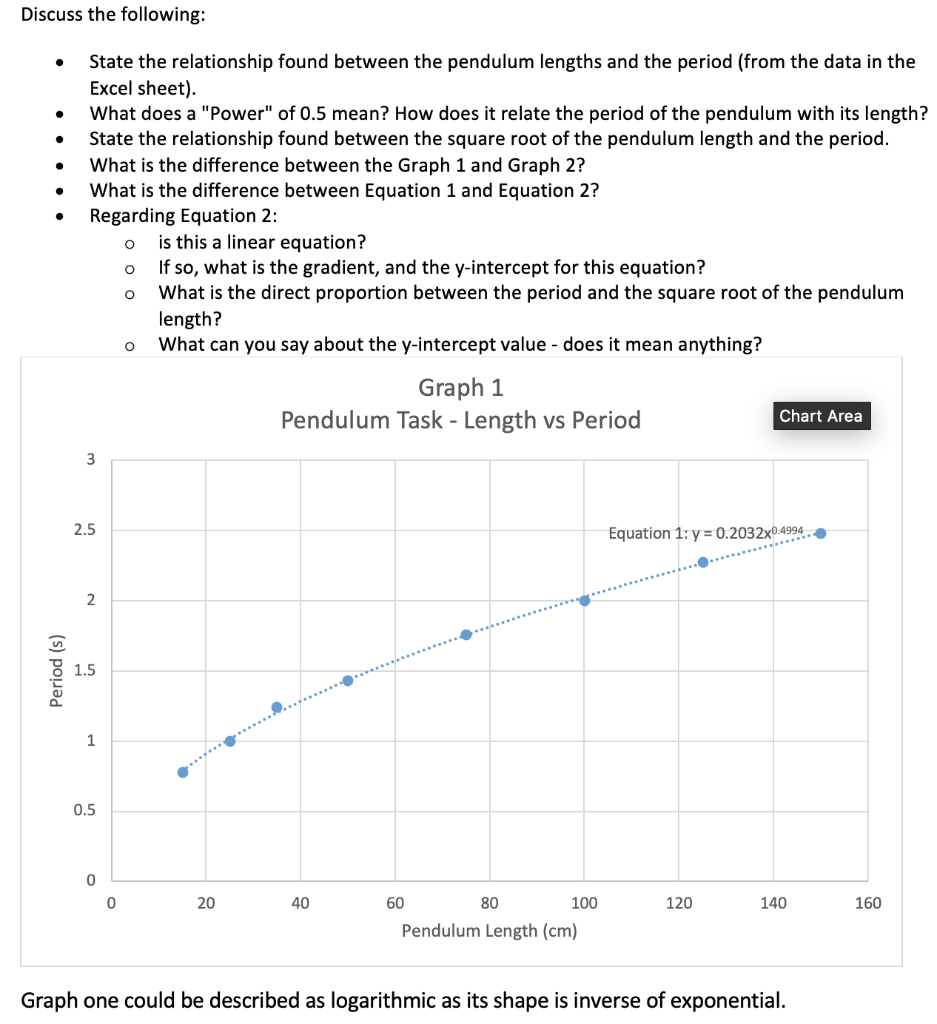 Discuss the following:

- State the relationship found between the pendulum lengths and the period (from the data in the Excel sheet).
- What does a "Power" of 0.5 mean? How does it relate the period of the pendulum with its length?
- State the relationship found between the square root of the pendulum length and the period.
- What is the difference between the Graph 1 and Graph 2?
- What is the difference between Equation 1 and Equation 2?
- Regarding Equation 2:
  - is this a linear equation?
  - If so, what is the gradient, and the y-intercept for this equation?
  - What is the direct proportion between the period and the square root of the pendulum length?
  - What can you say about the y-intercept value - does it mean anything?

Graph 1
Pendulum Task - Length vs Period

Chart Area

Equation 1: $y = 0.2032x^{0.4994}$

Period (s)

3
2.5
2
1.5
1
0.5
0

0 20 40 60 80 100 120 140 160

Pendulum Length (cm)

Graph one could be described as logarithmic as its shape is inverse of exponential.